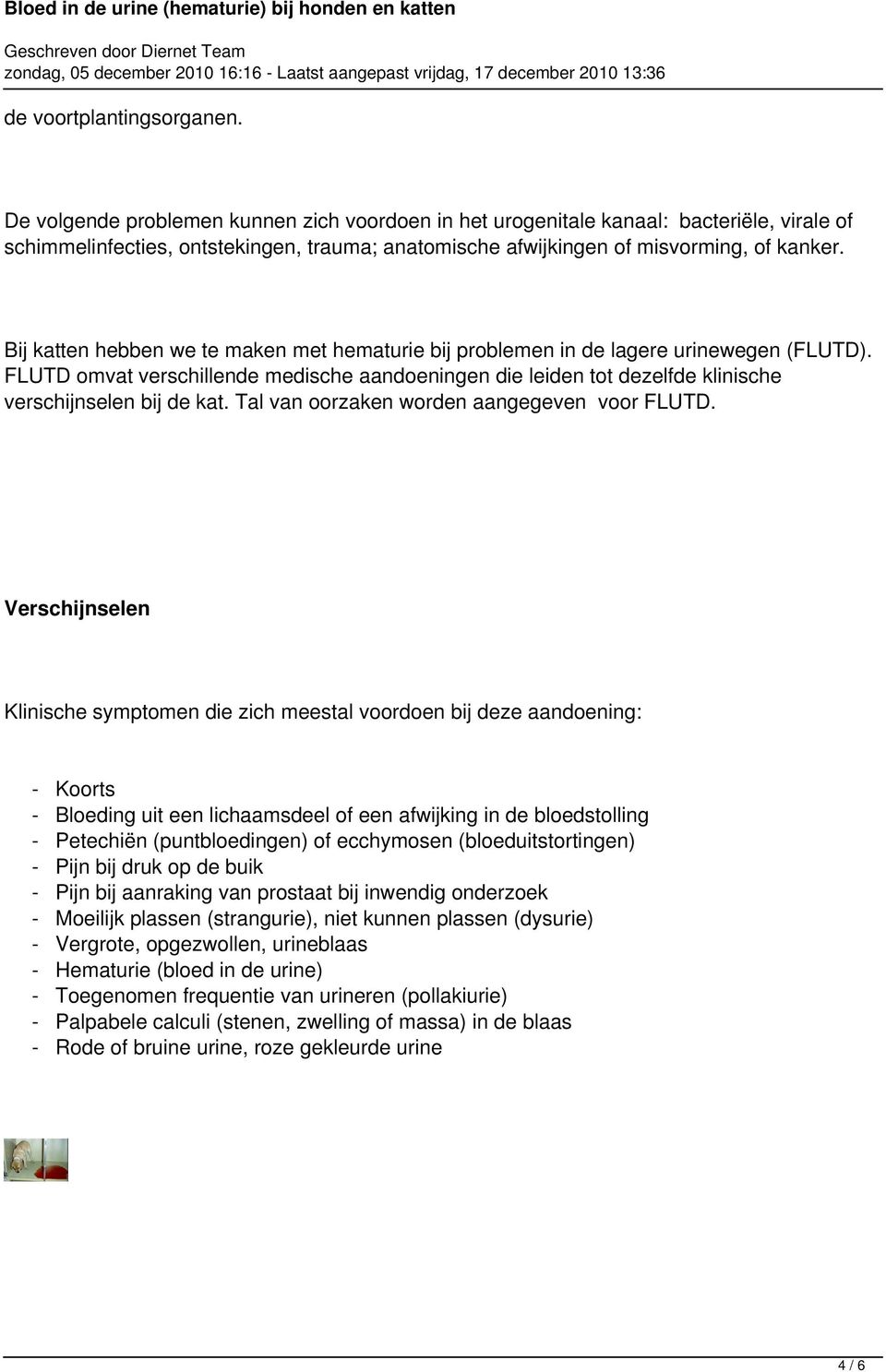 Bloed in de urine (hematurie) bij honden en katten

Geschreven door Diernet Team
zondag, 05 december 2010 16:16 - Laatst aangepast vrijdag, 17 december 2010 13:36

de voortplantingsorganen.

De volgende problemen kunnen zich voordoen in het urogenitale kanaal: bacteriële, virale of schimmelinfecties, ontstekingen, trauma; anatomische afwijkingen of misvorming, of kanker.

Bij katten hebben we te maken met hematurie bij problemen in de lagere urinewegen (FLUTD). FLUTD omvat verschillende medische aandoeningen die leiden tot dezelfde klinische verschijnselen bij de kat. Tal van oorzaken worden aangegeven voor FLUTD.

Verschijnselen

Klinische symptomen die zich meestal voordoen bij deze aandoening:

- Koorts
- Bloeding uit een lichaamsdeel of een afwijking in de bloedstolling
- Petechiën (puntbloedingen) of ecchymosen (bloeduitstortingen)
- Pijn bij druk op de buik
- Pijn bij aanraking van prostaat bij inwendig onderzoek
- Moeilijk plassen (strangurie), niet kunnen plassen (dysurie)
- Vergrote, opgezwollen, urineblaas
- Hematurie (bloed in de urine)
- Toegenomen frequentie van urineren (pollakiurie)
- Palpabele calculi (stenen, zwelling of massa) in de blaas
- Rode of bruine urine, roze gekleurde urine

4 / 6